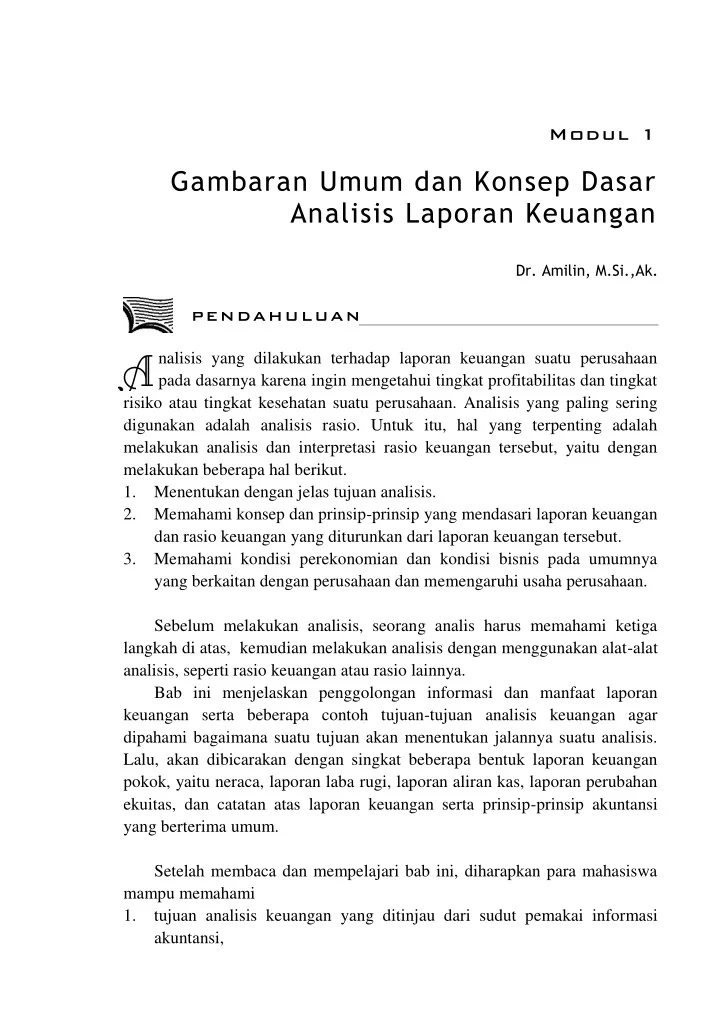 MODUL 1

Gambaran Umum dan Konsep Dasar Analisis Laporan Keuangan

Dr. Amilin, M.Si.,Ak.

PENDAHULUAN

Analisis yang dilakukan terhadap laporan keuangan suatu perusahaan pada dasarnya karena ingin mengetahui tingkat profitabilitas dan tingkat risiko atau tingkat kesehatan suatu perusahaan. Analisis yang paling sering digunakan adalah analisis rasio. Untuk itu, hal yang terpenting adalah melakukan analisis dan interpretasi rasio keuangan tersebut, yaitu dengan melakukan beberapa hal berikut.
1. Menentukan dengan jelas tujuan analisis.
2. Memahami konsep dan prinsip-prinsip yang mendasari laporan keuangan dan rasio keuangan yang diturunkan dari laporan keuangan tersebut.
3. Memahami kondisi perekonomian dan kondisi bisnis pada umumnya yang berkaitan dengan perusahaan dan memengaruhi usaha perusahaan.

Sebelum melakukan analisis, seorang analis harus memahami ketiga langkah di atas, kemudian melakukan analisis dengan menggunakan alat-alat analisis, seperti rasio keuangan atau rasio lainnya.

Bab ini menjelaskan penggolongan informasi dan manfaat laporan keuangan serta beberapa contoh tujuan-tujuan analisis keuangan agar dipahami bagaimana suatu tujuan akan menentukan jalannya suatu analisis. Lalu, akan dibicarakan dengan singkat beberapa bentuk laporan keuangan pokok, yaitu neraca, laporan laba rugi, laporan aliran kas, laporan perubahan ekuitas, dan catatan atas laporan keuangan serta prinsip-prinsip akuntansi yang berterima umum.

Setelah membaca dan mempelajari bab ini, diharapkan para mahasiswa mampu memahami
1. tujuan analisis keuangan yang ditinjau dari sudut pemakai informasi akuntansi,